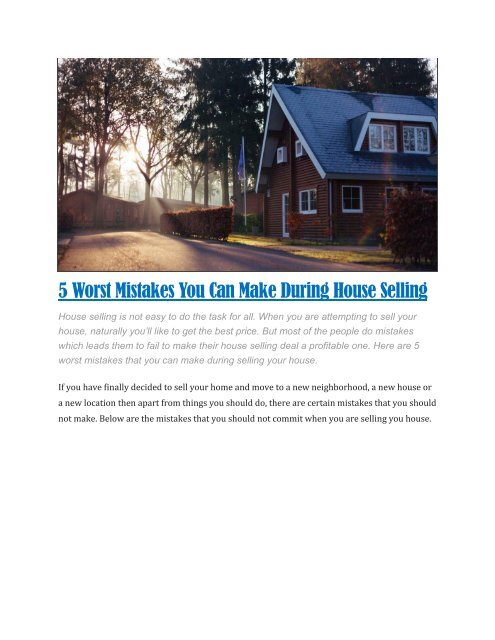 5 Worst Mistakes You Can Make During House Selling

House selling is not easy to do the task for all. When you are attempting to sell your house, naturally you'll like to get the best price. But most of the people do mistakes which leads them to fail to make their house selling deal a profitable one. Here are 5 worst mistakes that you can make during selling your house.

If you have finally decided to sell your home and move to a new neighborhood, a new house or a new location then apart from things you should do, there are certain mistakes that you should not make. Below are the mistakes that you should not commit when you are selling you house.